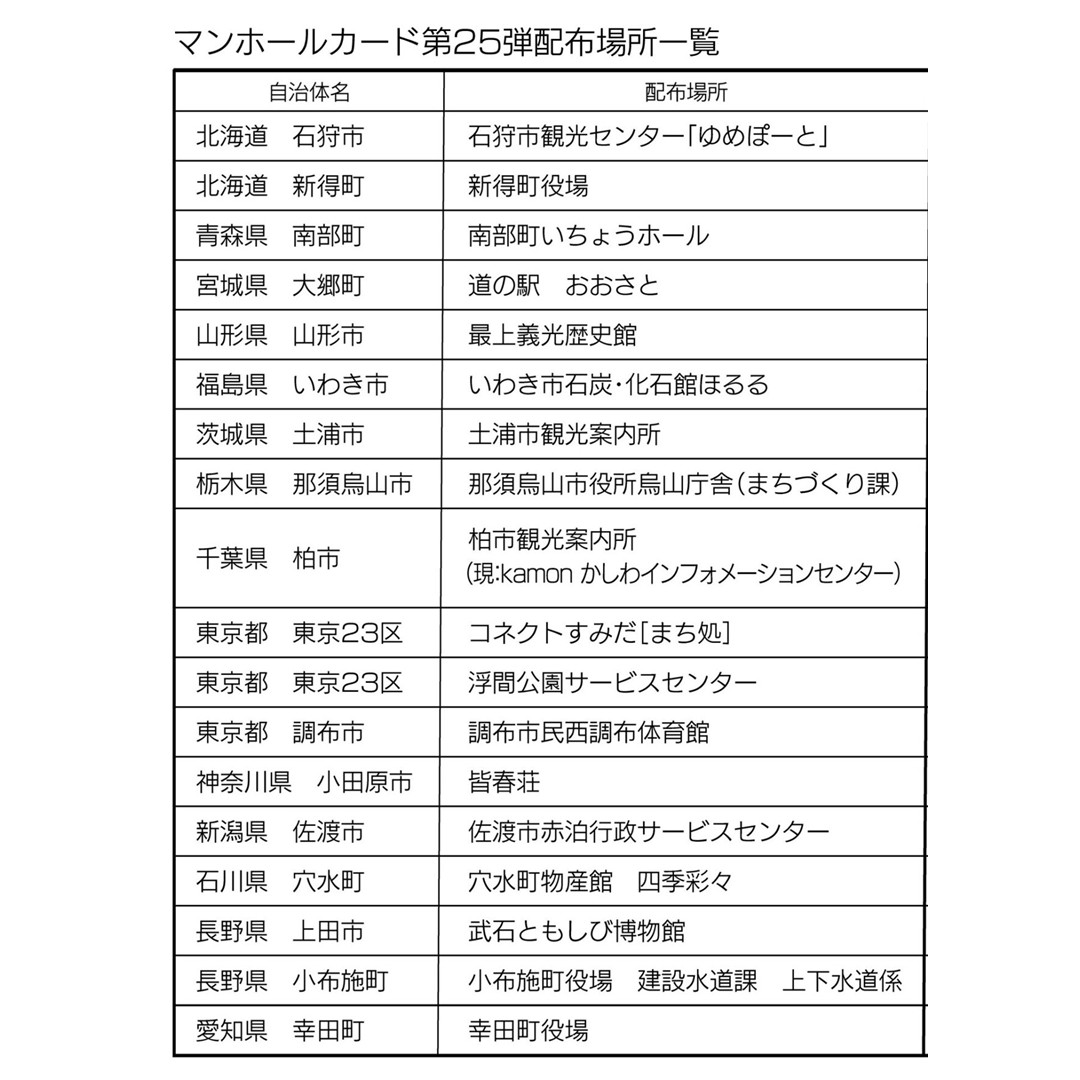 マンホールカード第25弾配布場所一覧

| 自治体名 | 配布場所 |
|---|---|
| 北海道 石狩市 | 石狩市観光センター「ゆめぽーと」 |
| 北海道 新得町 | 新得町役場 |
| 青森県 南部町 | 南部町いちょうホール |
| 宮城県 大郷町 | 道の駅 おおさと |
| 山形県 山形市 | 最上義光歴史館 |
| 福島県 いわき市 | いわき市石炭・化石館ほるる |
| 茨城県 土浦市 | 土浦市観光案内所 |
| 栃木県 那須烏山市 | 那須烏山市役所烏山庁舎(まちづくり課) |
| 千葉県 柏市 | 柏市観光案内所 (現:kamon かしわインフォメーションセンター) |
| 東京都 東京23区 | コネクトすみだ[まち処] |
| 東京都 東京23区 | 浮間公園サービスセンター |
| 東京都 調布市 | 調布市民西調布体育館 |
| 神奈川県 小田原市 | 皆春荘 |
| 新潟県 佐渡市 | 佐渡市赤泊行政サービスセンター |
| 石川県 穴水町 | 穴水町物産館 四季彩々 |
| 長野県 上田市 | 武石ともしび博物館 |
| 長野県 小布施町 | 小布施町役場 建設水道課 上下水道係 |
| 愛知県 幸田町 | 幸田町役場 |